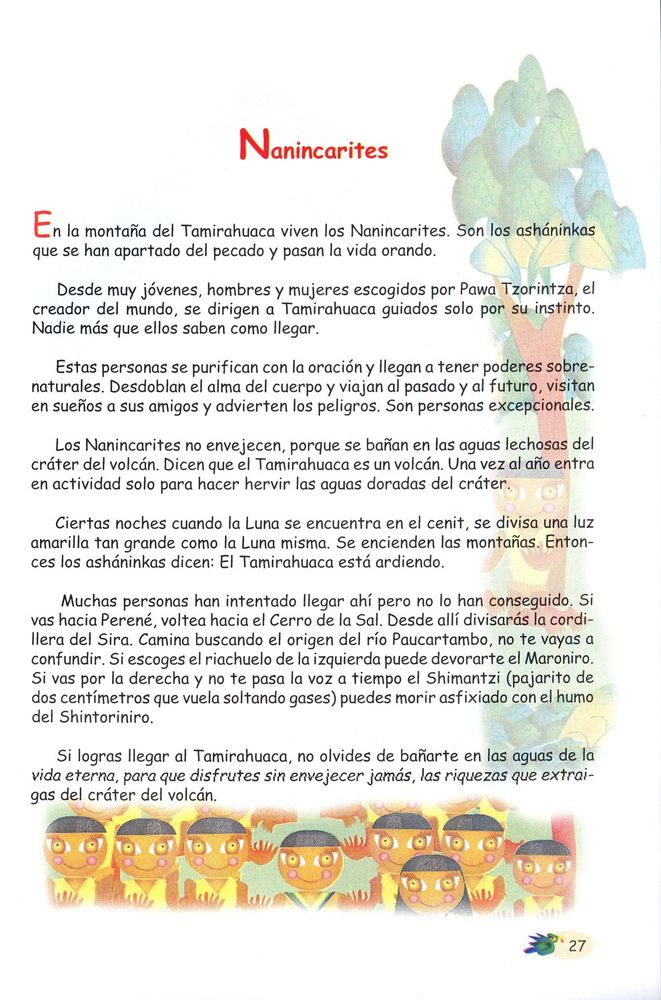 Nanincarites

En la montaña del Tamirahuaca viven los Nanincarites. Son los asháninkas que se han apartado del pecado y pasan la vida orando.

Desde muy jóvenes, hombres y mujeres escogidos por Pawa Tzorintza, el creador del mundo, se dirigen a Tamirahuaca guiados solo por su instinto. Nadie más que ellos saben como llegar.

Estas personas se purifican con la oración y llegan a tener poderes sobrenaturales. Desdoblan el alma del cuerpo y viajan al pasado y al futuro, visitan en sueños a sus amigos y advierten los peligros. Son personas excepcionales.

Los Nanincarites no envejecen, porque se bañan en las aguas lechosas del cráter del volcán. Dicen que el Tamirahuaca es un volcán. Una vez al año entra en actividad solo para hacer hervir las aguas doradas del cráter.

Ciertas noches cuando la Luna se encuentra en el cenit, se divisa una luz amarilla tan grande como la Luna misma. Se encienden las montañas. Entonces los asháninkas dicen: El Tamirahuaca está ardiendo.

Muchas personas han intentado llegar ahí pero no lo han conseguido. Si vas hacia Perené, voltea hacia el Cerro de la Sal. Desde allí divisarás la cordillera del Sira. Camina buscando el origen del río Paucartambo, no te vayas a confundir. Si escoges el riachuelo de la izquierda puede devorarte el Maroniro. Si vas por la derecha y no te pasa la voz a tiempo el Shimantzi (pajarito de dos centímetros que vuela soltando gases) puedes morir asfixiado con el humo del Shintoriniro.

Si logras llegar al Tamirahuaca, no olvides de bañarte en las aguas de la vida eterna, para que disfrutes sin envejecer jamás, las riquezas que extraigas del cráter del volcán.

27